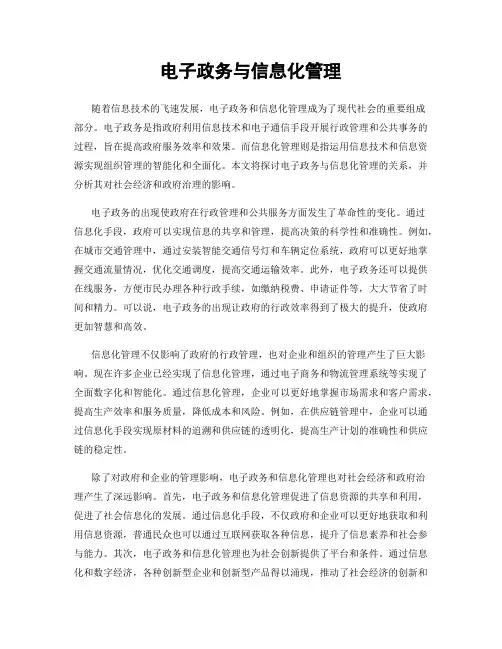 电子政务与信息化管理

随着信息技术的飞速发展，电子政务和信息化管理成为了现代社会的重要组成部分。电子政务是指政府利用信息技术和电子通信手段开展行政管理和公共事务的过程，旨在提高政府服务效率和效果。而信息化管理则是指运用信息技术和信息资源实现组织管理的智能化和全面化。本文将探讨电子政务与信息化管理的关系，并分析其对社会经济和政府治理的影响。

电子政务的出现使政府在行政管理和公共服务方面发生了革命性的变化。通过信息化手段，政府可以实现信息的共享和管理，提高决策的科学性和准确性。例如，在城市交通管理中，通过安装智能交通信号灯和车辆定位系统，政府可以更好地掌握交通流量情况，优化交通调度，提高交通运输效率。此外，电子政务还可以提供在线服务，方便市民办理各种行政手续，如缴纳税费、申请证件等，大大节省了时间和精力。可以说，电子政务的出现让政府的行政效率得到了极大的提升，使政府更加智慧和高效。

信息化管理不仅影响了政府的行政管理，也对企业和组织的管理产生了巨大影响。现在许多企业已经实现了信息化管理，通过电子商务和物流管理系统等实现了全面数字化和智能化。通过信息化管理，企业可以更好地掌握市场需求和客户需求，提高生产效率和服务质量，降低成本和风险。例如，在供应链管理中，企业可以通过信息化手段实现原材料的追溯和供应链的透明化，提高生产计划的准确性和供应链的稳定性。

除了对政府和企业的管理影响，电子政务和信息化管理也对社会经济和政府治理产生了深远影响。首先，电子政务和信息化管理促进了信息资源的共享和利用，促进了社会信息化的发展。通过信息化手段，不仅政府和企业可以更好地获取和利用信息资源，普通民众也可以通过互联网获取各种信息，提升了信息素养和社会参与能力。其次，电子政务和信息化管理也为社会创新提供了平台和条件。通过信息化和数字经济，各种创新型企业和创新型产品得以涌现，推动了社会经济的创新和